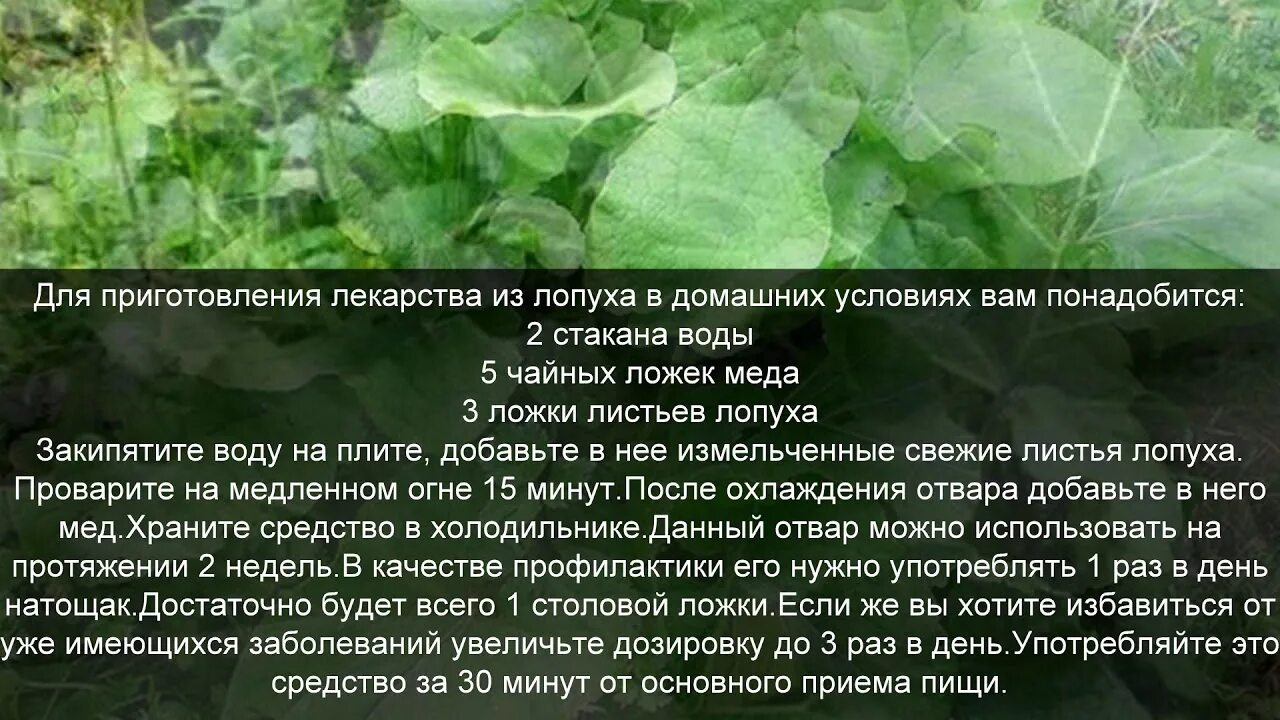 Для приготовления лекарства из лопуха в домашних условиях вам понадобится:
2 стакана воды
5 чайных ложек меда
3 ложки листьев лопуха
Закипятите воду на плите, добавьте в нее измельченные свежие листья лопуха. Проварите на медленном огне 15 минут.После охлаждения отвара добавьте в него мед.Храните средство в холодильнике.Данный отвар можно использовать на протяжении 2 недель.В качестве профилактики его нужно употреблять 1 раз в день натощак.Достаточно будет всего 1 столовой ложки.Если же вы хотите избавиться от уже имеющихся заболеваний увеличьте дозировку до 3 раз в день.Употребляйте это средство за 30 минут от основного приема пищи.